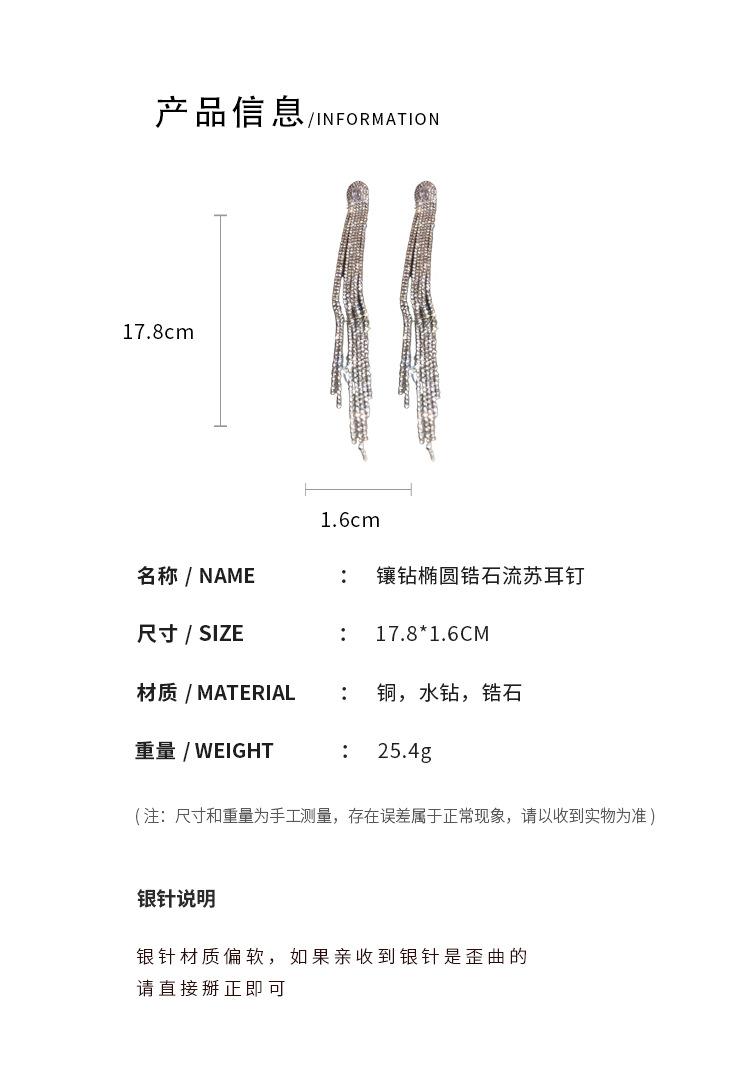 产品信息/INFORMATION

17.8cm

1.6cm

名称 / NAME ： 镶钻椭圆锆石流苏耳钉

尺寸 / SIZE ： 17.8*1.6CM

材质 / MATERIAL ： 铜，水钻，锆石

重量 / WEIGHT ： 25.4g

(注：尺寸和重量为手工测量，存在误差属于正常现象，请以收到实物为准)

银针说明

银针材质偏软，如果亲收到银针是歪曲的
请直接掰正即可